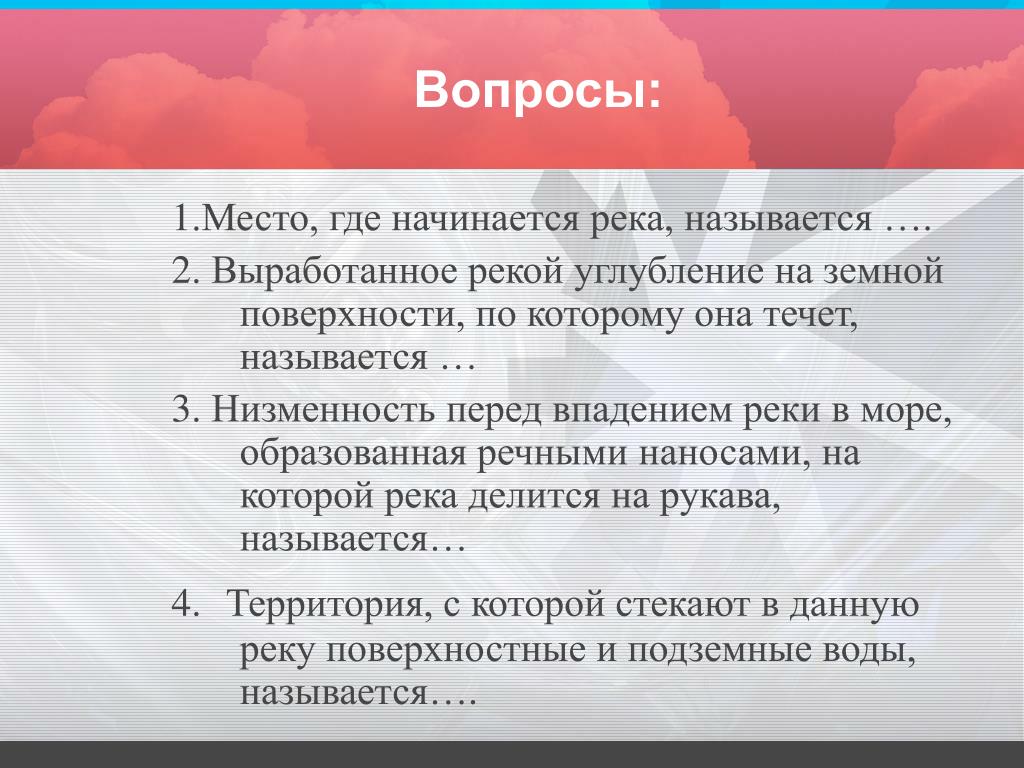 Вопросы:

1.Место, где начинается река, называется ….

2. Выработанное рекой углубление на земной поверхности, по которому она течет, называется …

3. Низменность перед впадением реки в море, образованная речными наносами, на которой река делится на рукава, называется…

4. Территория, с которой стекают в данную реку поверхностные и подземные воды, называется….